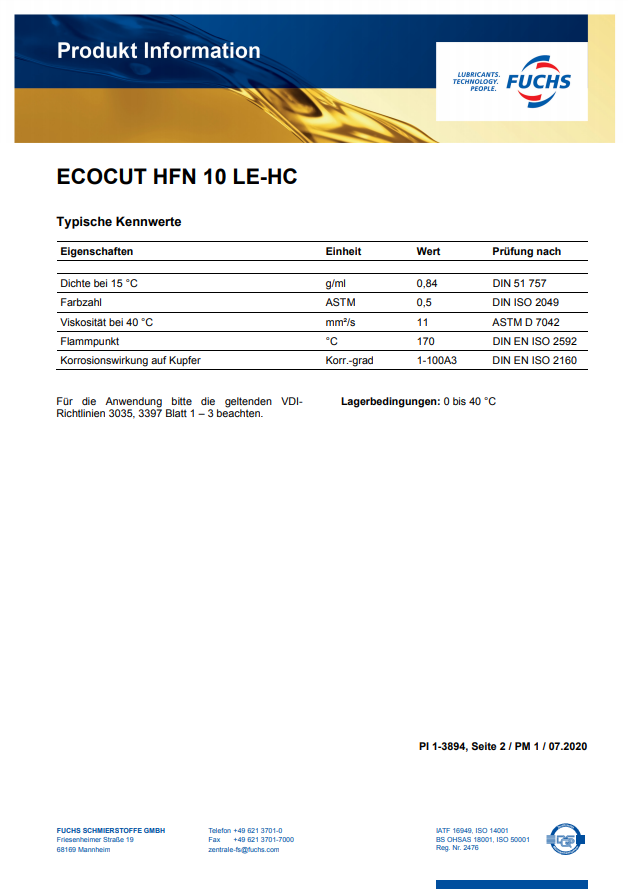 Produkt Information

LUBRICANTS. TECHNOLOGY. PEOPLE. FUCHS

ECOCUT HFN 10 LE-HC

Typische Kennwerte

| Eigenschaften | Einheit | Wert | Prüfung nach |
|---|---|---|---|
| Dichte bei 15 °C | g/ml | 0,84 | DIN 51 757 |
| Farbzahl | ASTM | 0,5 | DIN ISO 2049 |
| Viskosität bei 40 °C | mm²/s | 11 | ASTM D 7042 |
| Flammpunkt | °C | 170 | DIN EN ISO 2592 |
| Korrosionswirkung auf Kupfer | Korr.-grad | 1-100A3 | DIN EN ISO 2160 |

Für die Anwendung bitte die geltenden VDI-Richtlinien 3035, 3397 Blatt 1 – 3 beachten.

Lagerbedingungen: 0 bis 40 °C

PI 1-3894, Seite 2 / PM 1 / 07.2020

FUCHS SCHMIERSTOFFE GMBH
Friesenheimer Straße 19
68169 Mannheim

Telefon +49 621 3701-0
Fax +49 621 3701-7000
zentrale-fs@fuchs.com

IATF 16949, ISO 14001
BS OHSAS 18001, ISO 50001
Reg. Nr. 2476

DQS